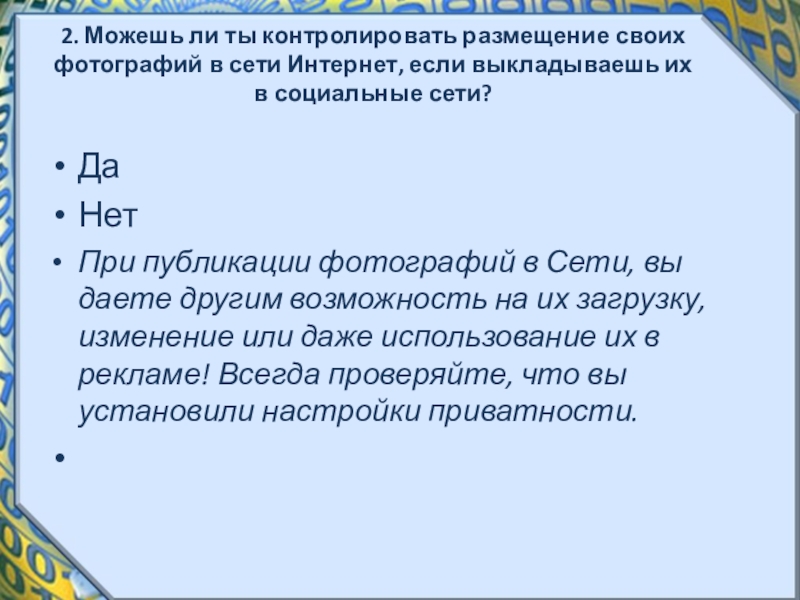 2. Можешь ли ты контролировать размещение своих фотографий в сети Интернет, если выкладываешь их в социальные сети?

• Да
• Нет
• При публикации фотографий в Сети, вы даете другим возможность на их загрузку, изменение или даже использование их в рекламе! Всегда проверяйте, что вы установили настройки приватности.
•